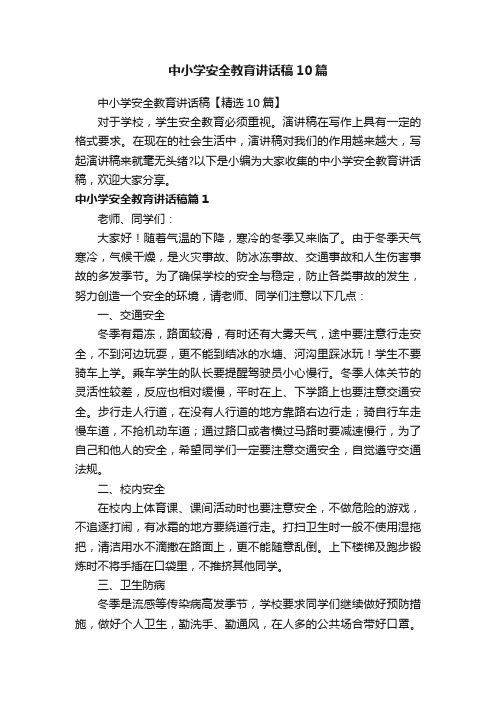 中小学安全教育讲话稿10篇

中小学安全教育讲话稿【精选10篇】

对于学校，学生安全教育必须重视。演讲稿在写作上具有一定的格式要求。在现在的社会生活中，演讲稿对我们的作用越来越大，写起演讲稿来就毫无头绪?以下是小编为大家收集的中小学安全教育讲话稿，欢迎大家分享。

中小学安全教育讲话稿篇1

老师、同学们：

大家好！随着气温的下降，寒冷的冬季又来临了。由于冬季天气寒冷，气候干燥，是火灾事故、防冰冻事故、交通事故和人生伤害事故的多发季节。为了确保学校的安全与稳定，防止各类事故的发生，努力创造一个安全的环境，请老师、同学们注意以下几点：

一、交通安全

冬季有霜冻，路面较滑，有时还有大雾天气，途中要注意行走安全，不到河边玩耍，更不能到结冰的水塘、河沟里踩冰玩！学生不要骑车上学。乘车学生的队长要提醒驾驶员小心慢行。冬季人体关节的灵活性较差，反应也相对缓慢，平时在上、下学路上也要注意交通安全。步行走人行道，在没有人行道的地方靠路右边行走；骑自行车走慢车道，不抢机动车道；通过路口或者横过马路时要减速慢行，为了自己和他人的安全，希望同学们一定要注意交通安全，自觉遵守交通法规。

二、校内安全

在校内上体育课、课间活动时也要注意安全，不做危险的游戏，不追逐打闹，有冰霜的地方要绕道行走。打扫卫生时一般不使用湿拖把，清洁用水不滴撒在路面上，更不能随意乱倒。上下楼梯及跑步锻炼时不将手插在口袋里，不推挤其他同学。

三、卫生防病

冬季是流感等传染病高发季节，学校要求同学们继续做好预防措施，做好个人卫生，勤洗手、勤通风，在人多的公共场合带好口罩。